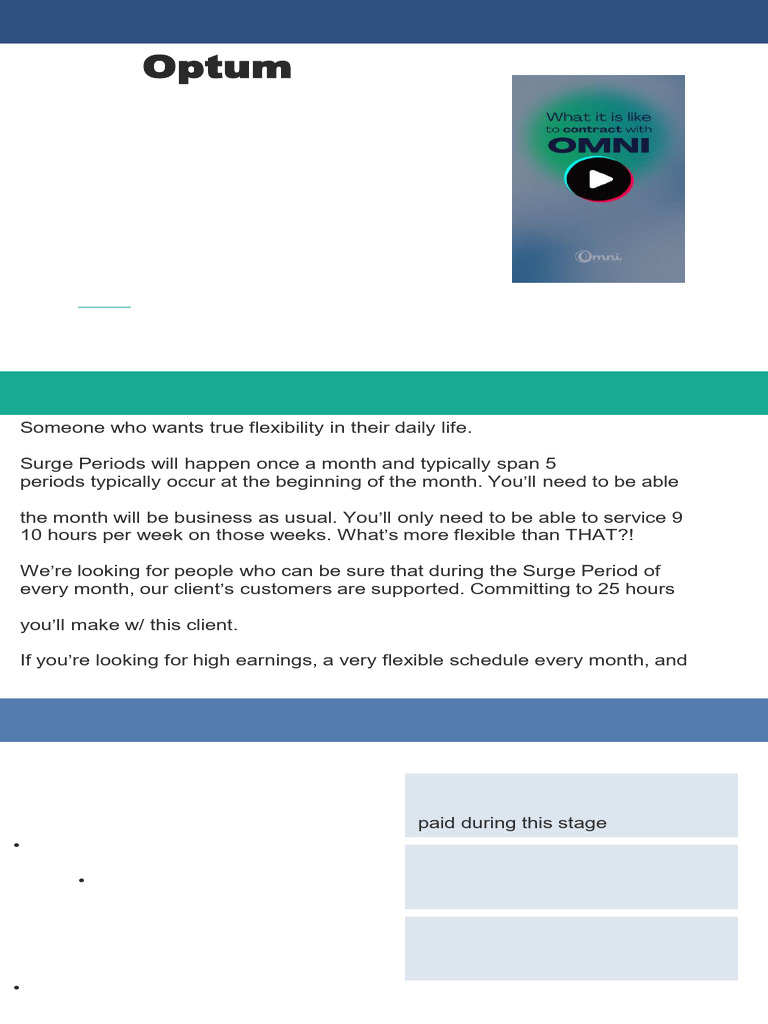 Optum

What it is like to contract with OMNI

Omni

Someone who wants true flexibility in their daily life.

Surge Periods will happen once a month and typically span 5 periods typically occur at the beginning of the month. You'll need to be able

the month will be business as usual. You'll only need to be able to service 9 10 hours per week on those weeks. What's more flexible than THAT?!

We're looking for people who can be sure that during the Surge Period of every month, our client's customers are supported. Committing to 25 hours

you'll make w/ this client.

If you're looking for high earnings, a very flexible schedule every month, and

paid during this stage